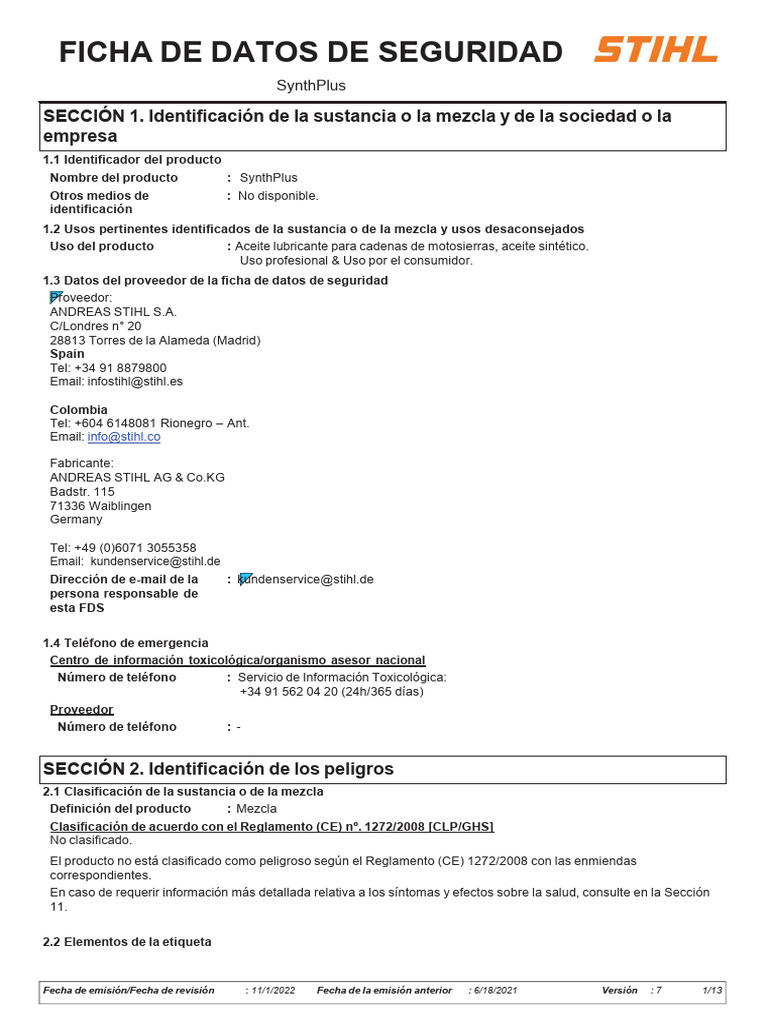 FICHA DE DATOS DE SEGURIDAD STIHL

SynthPlus

SECCIÓN 1. Identificación de la sustancia o la mezcla y de la sociedad o la empresa

1.1 Identificador del producto

Nombre del producto : SynthPlus

Otros medios de identificación : No disponible.

1.2 Usos pertinentes identificados de la sustancia o de la mezcla y usos desaconsejados

Uso del producto : Aceite lubricante para cadenas de motosierras, aceite sintético. Uso profesional & Uso por el consumidor.

1.3 Datos del proveedor de la ficha de datos de seguridad

Proveedor:
ANDREAS STIHL S.A.
C/Londres n° 20
28813 Torres de la Alameda (Madrid)
Spain
Tel: +34 91 8879800
Email: infostihl@stihl.es

Colombia
Tel: +604 6148081 Rionegro – Ant.
Email: info@stihl.co

Fabricante:
ANDREAS STIHL AG & Co.KG
Badstr. 115
71336 Waiblingen
Germany

Tel: +49 (0)6071 3055358
Email: kundenservice@stihl.de

Dirección de e-mail de la persona responsable de esta FDS : kundenservice@stihl.de

1.4 Teléfono de emergencia

Centro de información toxicológica/organismo asesor nacional

Número de teléfono : Servicio de Información Toxicológica: +34 91 562 04 20 (24h/365 días)

Proveedor

Número de teléfono : -

SECCIÓN 2. Identificación de los peligros

2.1 Clasificación de la sustancia o de la mezcla

Definición del producto : Mezcla

Clasificación de acuerdo con el Reglamento (CE) nº. 1272/2008 [CLP/GHS]
No clasificado.

El producto no está clasificado como peligroso según el Reglamento (CE) 1272/2008 con las enmiendas correspondientes.

En caso de requerir información más detallada relativa a los síntomas y efectos sobre la salud, consulte en la Sección 11.

2.2 Elementos de la etiqueta

Fecha de emisión/Fecha de revisión : 11/1/2022 Fecha de la emisión anterior : 6/18/2021 Versión : 7 1/13